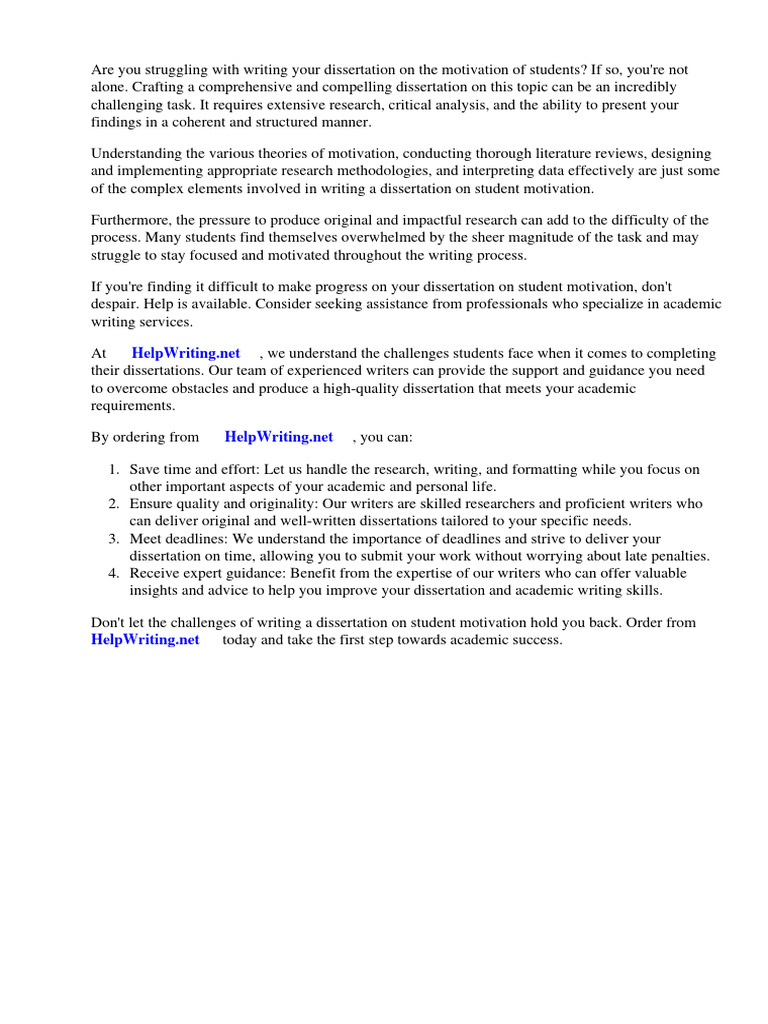 Are you struggling with writing your dissertation on the motivation of students? If so, you're not alone. Crafting a comprehensive and compelling dissertation on this topic can be an incredibly challenging task. It requires extensive research, critical analysis, and the ability to present your findings in a coherent and structured manner.

Understanding the various theories of motivation, conducting thorough literature reviews, designing and implementing appropriate research methodologies, and interpreting data effectively are just some of the complex elements involved in writing a dissertation on student motivation.

Furthermore, the pressure to produce original and impactful research can add to the difficulty of the process. Many students find themselves overwhelmed by the sheer magnitude of the task and may struggle to stay focused and motivated throughout the writing process.

If you're finding it difficult to make progress on your dissertation on student motivation, don't despair. Help is available. Consider seeking assistance from professionals who specialize in academic writing services.

At HelpWriting.net , we understand the challenges students face when it comes to completing their dissertations. Our team of experienced writers can provide the support and guidance you need to overcome obstacles and produce a high-quality dissertation that meets your academic requirements.

By ordering from HelpWriting.net , you can:

1. Save time and effort: Let us handle the research, writing, and formatting while you focus on other important aspects of your academic and personal life.
2. Ensure quality and originality: Our writers are skilled researchers and proficient writers who can deliver original and well-written dissertations tailored to your specific needs.
3. Meet deadlines: We understand the importance of deadlines and strive to deliver your dissertation on time, allowing you to submit your work without worrying about late penalties.
4. Receive expert guidance: Benefit from the expertise of our writers who can offer valuable insights and advice to help you improve your dissertation and academic writing skills.

Don't let the challenges of writing a dissertation on student motivation hold you back. Order from HelpWriting.net today and take the first step towards academic success.